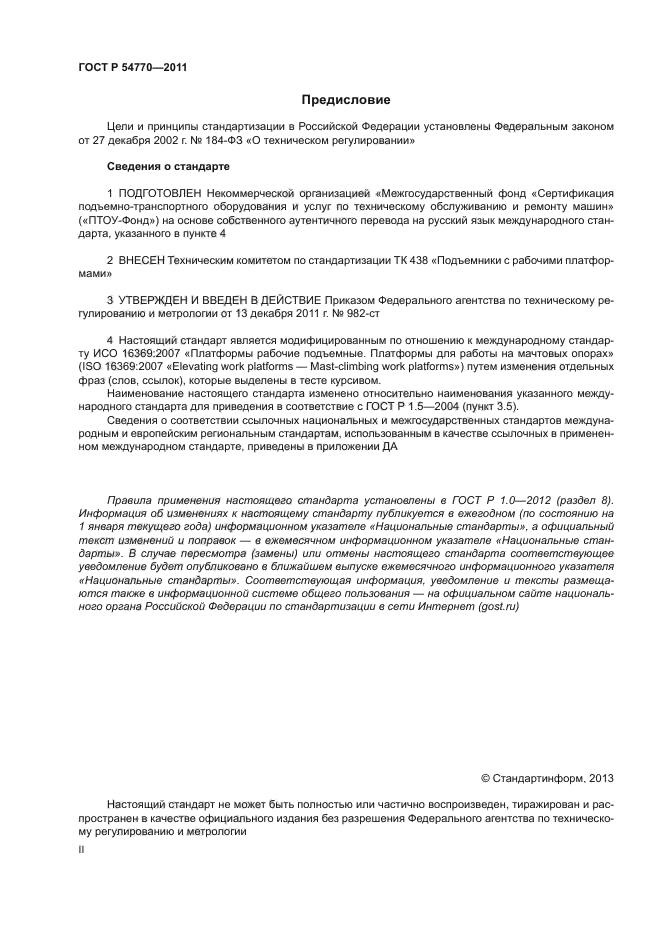 ГОСТ Р 54770—2011

Предисловие

Цели и принципы стандартизации в Российской Федерации установлены Федеральным законом от 27 декабря 2002 г. № 184-ФЗ «О техническом регулировании»

Сведения о стандарте

1 ПОДГОТОВЛЕН Некоммерческой организацией «Межгосударственный фонд «Сертификация подъемно-транспортного оборудования и услуг по техническому обслуживанию и ремонту машин» («ПТОУ-Фонд») на основе собственного аутентичного перевода на русский язык международного стандарта, указанного в пункте 4

2 ВНЕСЕН Техническим комитетом по стандартизации ТК 438 «Подъемники с рабочими платформами»

3 УТВЕРЖДЕН И ВВЕДЕН В ДЕЙСТВИЕ Приказом Федерального агентства по техническому регулированию и метрологии от 13 декабря 2011 г. № 982-ст

4 Настоящий стандарт является модифицированным по отношению к международному стандарту ИСО 16369:2007 «Платформы рабочие подъемные. Платформы для работы на мачтовых опорах» (ISO 16369:2007 «Elevating work platforms — Mast-climbing work platforms») путем изменения отдельных фраз (слов, ссылок), которые выделены в тесте курсивом.

Наименование настоящего стандарта изменено относительно наименования указанного международного стандарта для приведения в соответствие с ГОСТ Р 1.5—2004 (пункт 3.5).

Сведения о соответствии ссылочных национальных и межгосударственных стандартов международным и европейским региональным стандартам, использованным в качестве ссылочных в примененном международном стандарте, приведены в приложении ДА

Правила применения настоящего стандарта установлены в ГОСТ Р 1.0—2012 (раздел 8). Информация об изменениях к настоящему стандарту публикуется в ежегодном (по состоянию на 1 января текущего года) информационном указателе «Национальные стандарты», а официальный текст изменений и поправок — в ежемесячном информационном указателе «Национальные стандарты». В случае пересмотра (замены) или отмены настоящего стандарта соответствующее уведомление будет опубликовано в ближайшем выпуске ежемесячного информационного указателя «Национальные стандарты». Соответствующая информация, уведомление и тексты размещаются также в информационной системе общего пользования — на официальном сайте национального органа Российской Федерации по стандартизации в сети Интернет (gost.ru)

© Стандартинформ, 2013

Настоящий стандарт не может быть полностью или частично воспроизведен, тиражирован и распространен в качестве официального издания без разрешения Федерального агентства по техническому регулированию и метрологии

II